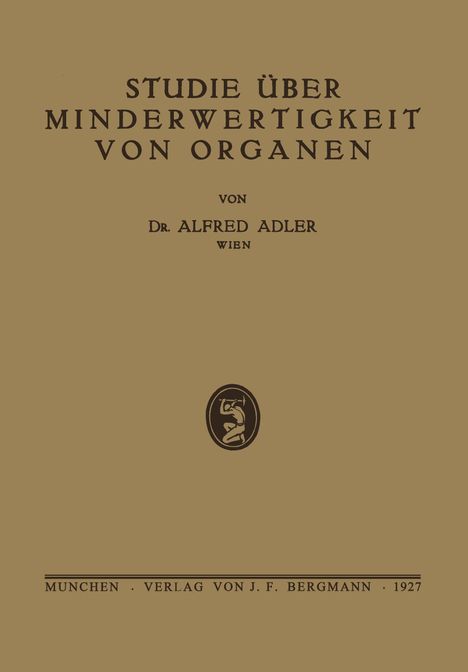 STUDIE ÜBER MINDERWERTIGKEIT VON ORGANEN

VON

DR. ALFRED ADLER
WIEN

MUNCHEN · VERLAG VON J. F. BERGMANN · 1927